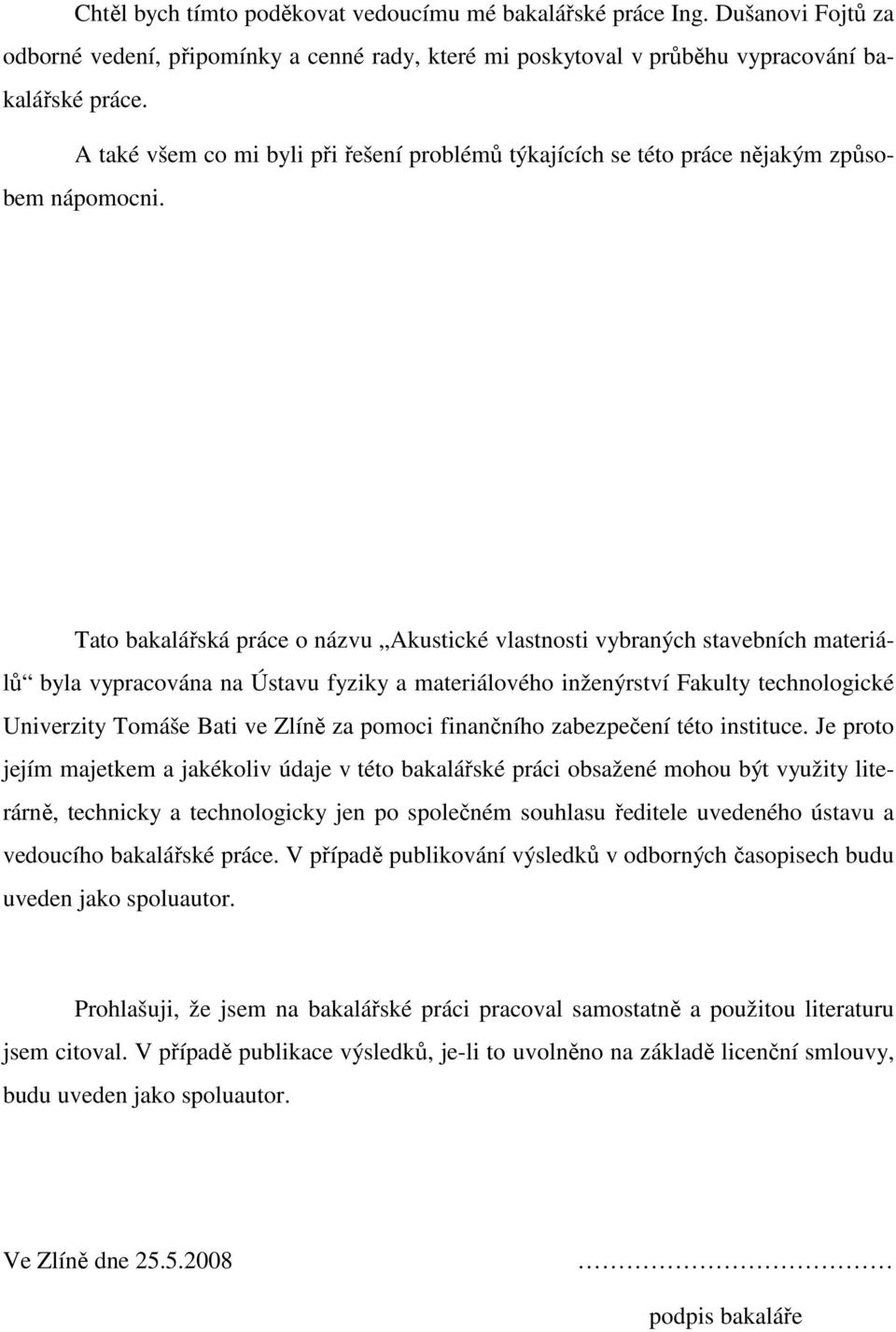 Chtěl bych tímto poděkovat vedoucímu mé bakalářské práce Ing. Dušanovi Fojtů za odborné vedení, připomínky a cenné rady, které mi poskytoval v průběhu vypracování bakalářské práce.

A také všem co mi byli při řešení problémů týkajících se této práce nějakým způsobem nápomocni.

Tato bakalářská práce o názvu „Akustické vlastnosti vybraných stavebních materiálů“ byla vypracována na Ústavu fyziky a materiálového inženýrství Fakulty technologické Univerzity Tomáše Bati ve Zlíně za pomoci finančního zabezpečení této instituce. Je proto jejím majetkem a jakékoliv údaje v této bakalářské práci obsažené mohou být využity literárně, technicky a technologicky jen po společném souhlasu ředitele uvedeného ústavu a vedoucího bakalářské práce. V případě publikování výsledků v odborných časopisech budu uveden jako spoluautor.

Prohlašuji, že jsem na bakalářské práci pracoval samostatně a použitou literaturu jsem citoval. V případě publikace výsledků, je-li to uvolněno na základě licenční smlouvy, budu uveden jako spoluautor.

Ve Zlíně dne 25.5.2008

……………………………

podpis bakaláře